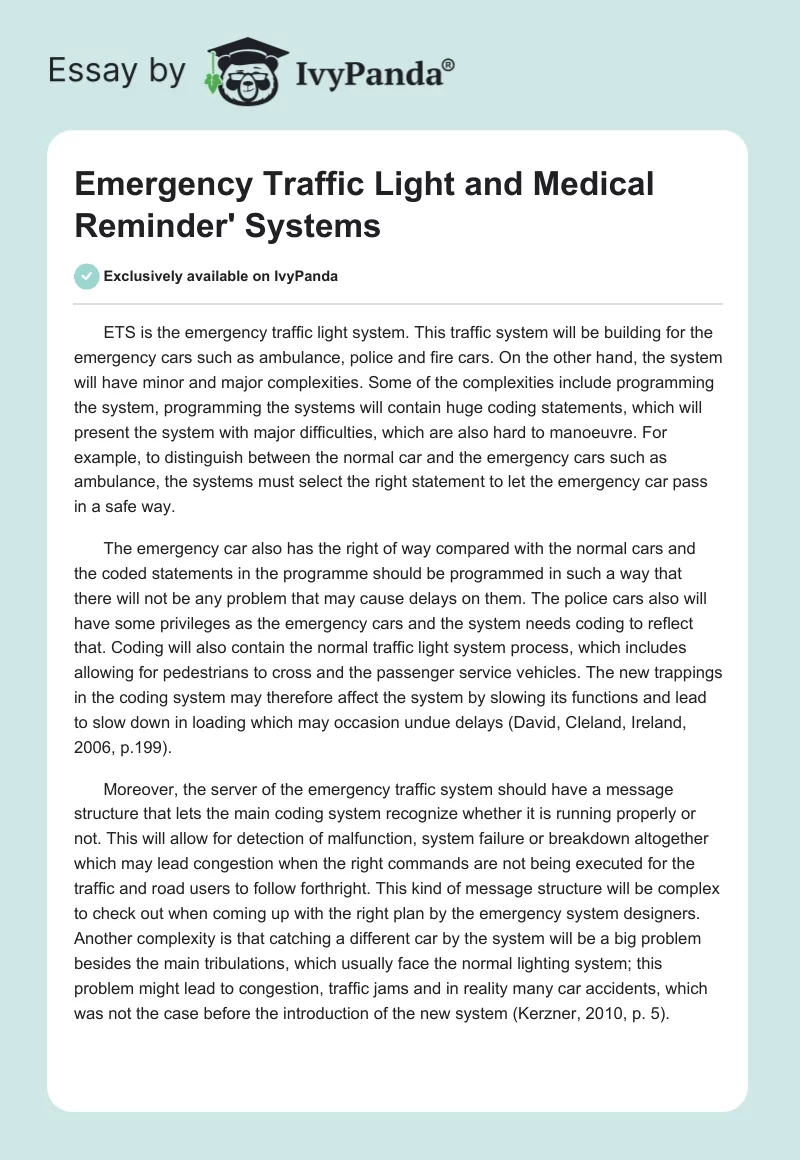 Essay by IvyPanda®

Emergency Traffic Light and Medical Reminder' Systems

Exclusively available on IvyPanda

ETS is the emergency traffic light system. This traffic system will be building for the emergency cars such as ambulance, police and fire cars. On the other hand, the system will have minor and major complexities. Some of the complexities include programming the system, programming the systems will contain huge coding statements, which will present the system with major difficulties, which are also hard to manoeuvre. For example, to distinguish between the normal car and the emergency cars such as ambulance, the systems must select the right statement to let the emergency car pass in a safe way.

The emergency car also has the right of way compared with the normal cars and the coded statements in the programme should be programmed in such a way that there will not be any problem that may cause delays on them. The police cars also will have some privileges as the emergency cars and the system needs coding to reflect that. Coding will also contain the normal traffic light system process, which includes allowing for pedestrians to cross and the passenger service vehicles. The new trappings in the coding system may therefore affect the system by slowing its functions and lead to slow down in loading which may occasion undue delays (David, Cleland, Ireland, 2006, p.199).

Moreover, the server of the emergency traffic system should have a message structure that lets the main coding system recognize whether it is running properly or not. This will allow for detection of malfunction, system failure or breakdown altogether which may lead congestion when the right commands are not being executed for the traffic and road users to follow forthright. This kind of message structure will be complex to check out when coming up with the right plan by the emergency system designers. Another complexity is that catching a different car by the system will be a big problem besides the main tribulations, which usually face the normal lighting system; this problem might lead to congestion, traffic jams and in reality many car accidents, which was not the case before the introduction of the new system (Kerzner, 2010, p. 5).